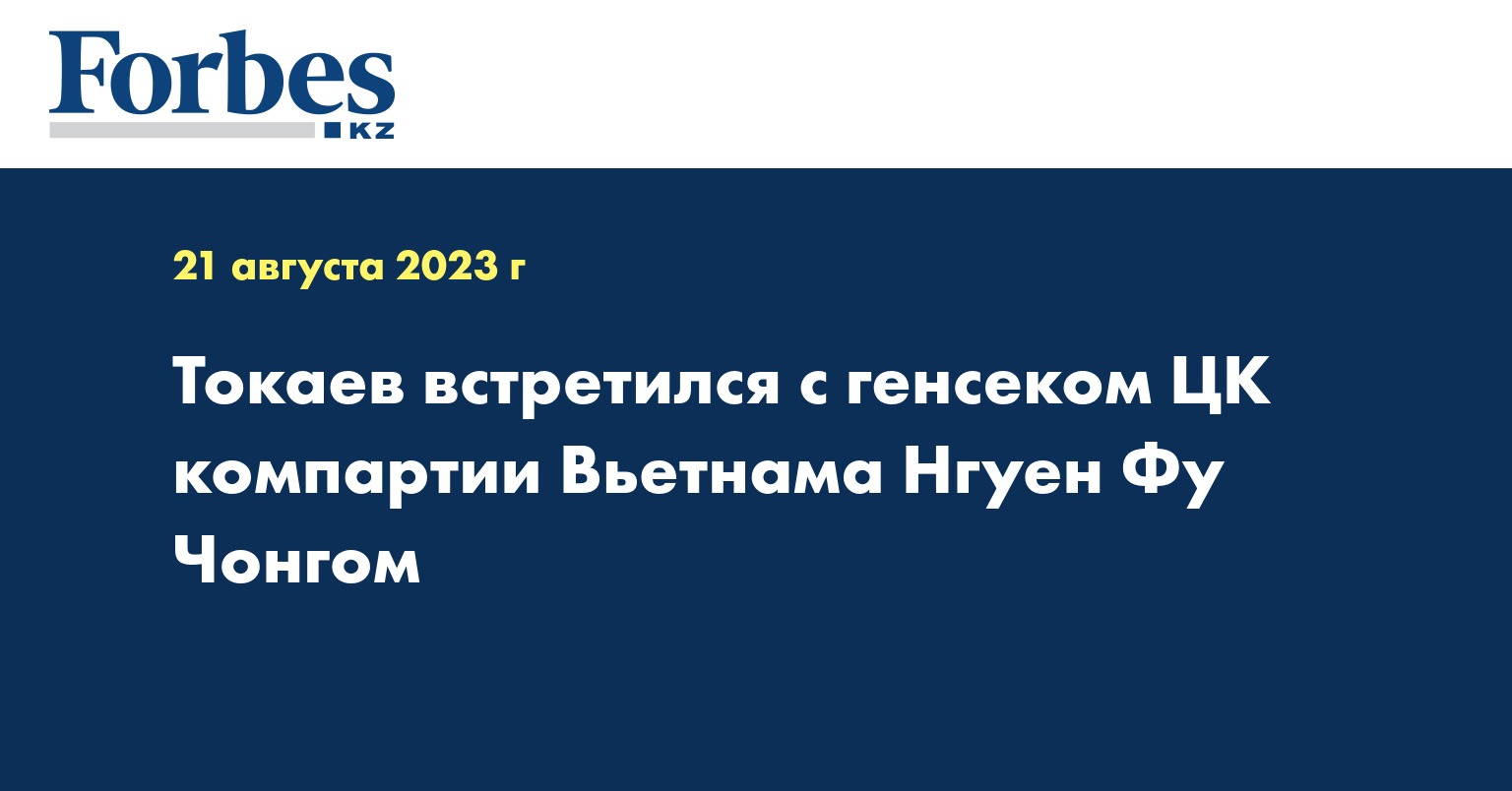 Forbes
KZ

21 августа 2023 г

Токаев встретился с генсеком ЦК компартии Вьетнама Нгуен Фу Чонгом